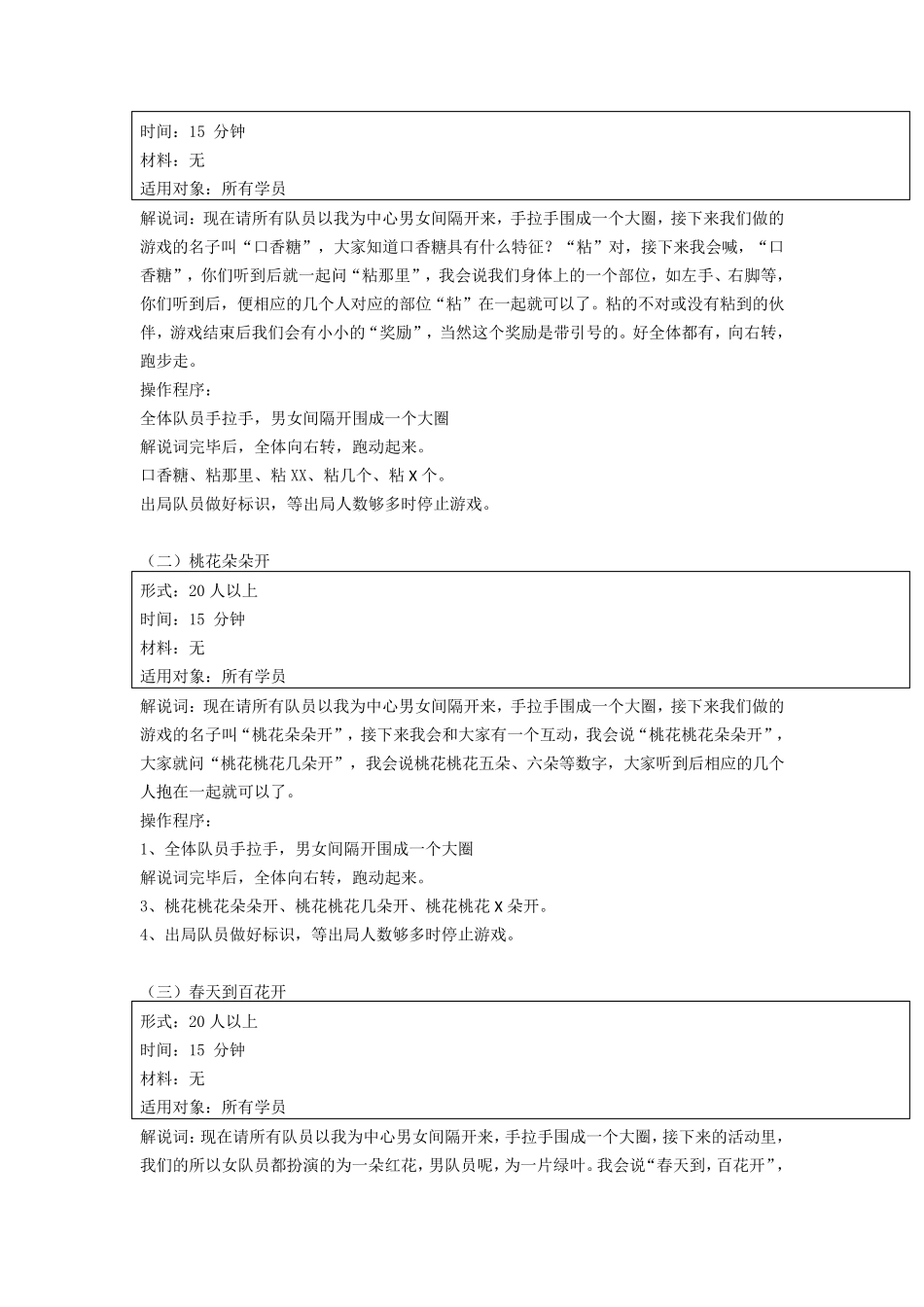 时间：15 分钟
材料：无
适用对象：所有学员

解说词：现在请所有队员以我为中心男女间隔开来，手拉手围成一个大圈，接下来我们做的游戏的名子叫“口香糖”，大家知道口香糖具有什么特征？“粘”对，接下来我会喊，“口香糖”，你们听到后就一起问“粘那里”，我会说我们身体上的一个部位，如左手、右脚等，你们听到后，便相应的几个人对应的部位“粘”在一起就可以了。粘的不对或没有粘到的伙伴，游戏结束后我们会有小小的“奖励”，当然这个奖励是带引号的。好全体都有，向右转，跑步走。

操作程序：
全体队员手拉手，男女间隔开围成一个大圈
解说词完毕后，全体向右转，跑动起来。
口香糖、粘那里、粘 XX、粘几个、粘 X 个。
出局队员做好标识，等出局人数够多时停止游戏。

（二）桃花朵朵开

形式：20 人以上
时间：15 分钟
材料：无
适用对象：所有学员

解说词：现在请所有队员以我为中心男女间隔开来，手拉手围成一个大圈，接下来我们做的游戏的名子叫“桃花朵朵开”，接下来我会和大家有一个互动，我会说“桃花桃花朵朵开”，大家就问“桃花桃花几朵开”，我会说桃花桃花五朵、六朵等数字，大家听到后相应的几个人抱在一起就可以了。

操作程序：
1、全体队员手拉手，男女间隔开围成一个大圈
解说词完毕后，全体向右转，跑动起来。
3、桃花桃花朵朵开、桃花桃花几朵开、桃花桃花 X 朵开。
4、出局队员做好标识，等出局人数够多时停止游戏。

（三）春天到百花开

形式：20 人以上
时间：15 分钟
材料：无
适用对象：所有学员

解说词：现在请所有队员以我为中心男女间隔开来，手拉手围成一个大圈，接下来的活动里，我们的所以女队员都扮演的为一朵红花，男队员呢，为一片绿叶。我会说“春天到，百花开”，